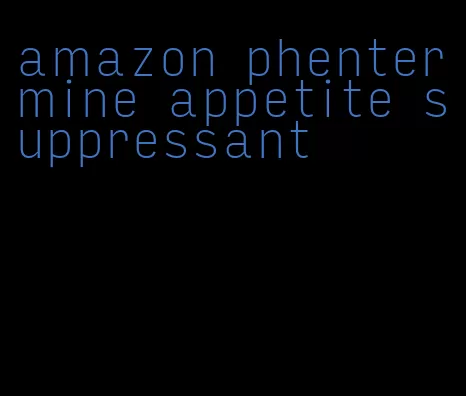 amazon phentermine appetite suppressant